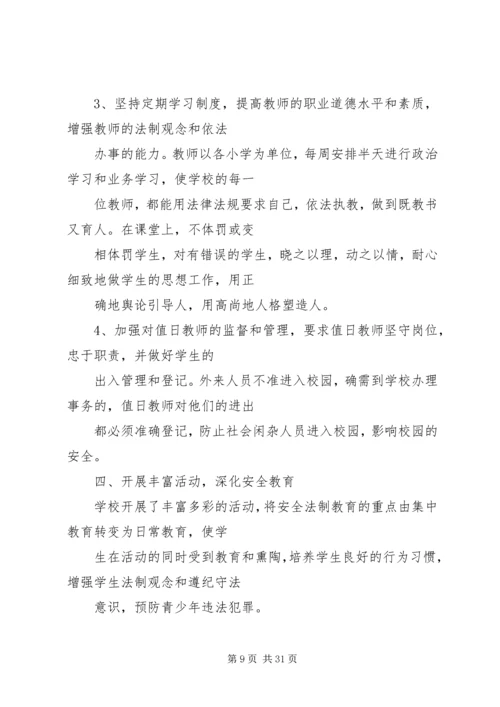 3、坚持定期学习制度，提高教师的职业道德水平和素质，增强教师的法制观念和依法

办事的能力。教师以各小学为单位，每周安排半天进行政治学习和业务学习，使学校的每一

位教师，都能用法律法规要求自己，依法执教，做到既教书又育人。在课堂上，不体罚或变

相体罚学生，对有错误的学生，晓之以理，动之以情，耐心细致地做学生的思想工作，用正

确地舆论引导人，用高尚地人格塑造人。

4、加强对值日教师的监督和管理，要求值日教师坚守岗位，忠于职责，并做好学生的

出入管理和登记。外来人员不准进入校园，确需到学校办理事务的，值日教师对他们的进出

都必须准确登记，防止社会闲杂人员进入校园，影响校园的安全。

四、开展丰富活动，深化安全教育

学校开展了丰富多彩的活动，将安全法制教育的重点由集中教育转变为日常教育，使学

生在活动的同时受到教育和熏陶，培养学生良好的行为习惯，增强学生法制观念和遵纪守法

意识，预防青少年违法犯罪。

第 9 页 共 31 页